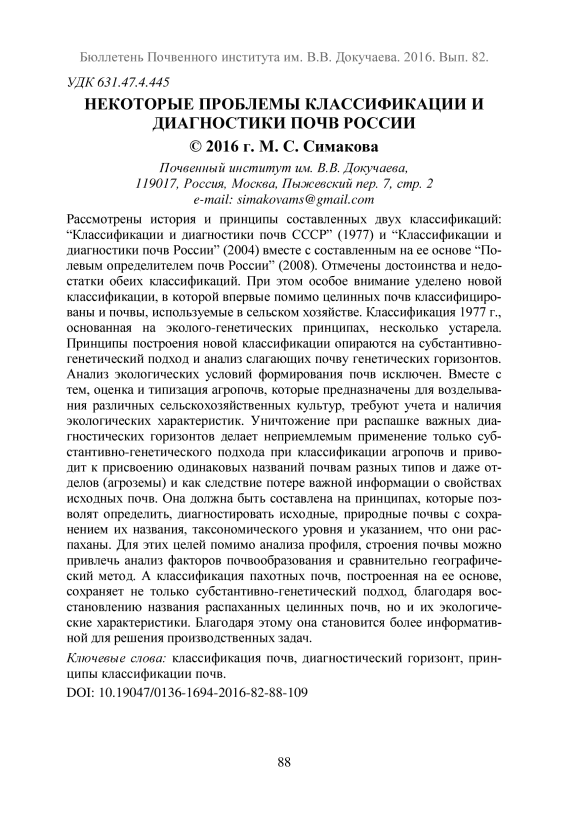 Бюллетень Почвенного института им. В.В. Докучаева. 2016. Вып. 82.

УДК 631.47.4.445

НЕКОТОРЫЕ ПРОБЛЕМЫ КЛАССИФИКАЦИИ И ДИАГНОСТИКИ ПОЧВ РОССИИ

© 2016 г. М. С. Симакова

Почвенный институт им. В.В. Докучаева, 119017, Россия, Москва, Пыжевский пер. 7, стр. 2
e-mail: simakovams@gmail.com

Рассмотрены история и принципы составленных двух классификаций: “Классификации и диагностики почв СССР” (1977) и “Классификации и диагностики почв России” (2004) вместе с составленным на ее основе “Полевым определителем почв России” (2008). Отмечены достоинства и недостатки обеих классификаций. При этом особое внимание уделено новой классификации, в которой впервые помимо целинных почв классифицированы и почвы, используемые в сельском хозяйстве. Классификация 1977 г., основанная на эколого-генетических принципах, несколько устарела. Принципы построения новой классификации опираются на субстантивно-генетический подход и анализ слагающих почву генетических горизонтов. Анализ экологических условий формирования почв исключен. Вместе с тем, оценка и типизация агропочв, которые предназначены для возделывания различных сельскохозяйственных культур, требуют учета и наличия экологических характеристик. Уничтожение при распашке важных диагностических горизонтов делает неприемлемым применение только субстантивно-генетического подхода при классификации агропочв и приводит к присвоению одинаковых названий почвам разных типов и даже отделов (агроземы) и как следствие потере важной информации о свойствах исходных почв. Она должна быть составлена на принципах, которые позволят определить, диагностировать исходные, природные почвы с сохранением их названия, таксономического уровня и указанием, что они распаханы. Для этих целей помимо анализа профиля, строения почвы можно привлечь анализ факторов почвообразования и сравнительно географический метод. А классификация пахотных почв, построенная на ее основе, сохраняет не только субстантивно-генетический подход, благодаря восстановлению названия распаханных целинных почв, но и их экологические характеристики. Благодаря этому она становится более информативной для решения производственных задач.

Ключевые слова: классификация почв, диагностический горизонт, принципы классификации почв.

DOI: 10.19047/0136-1694-2016-82-88-109

88